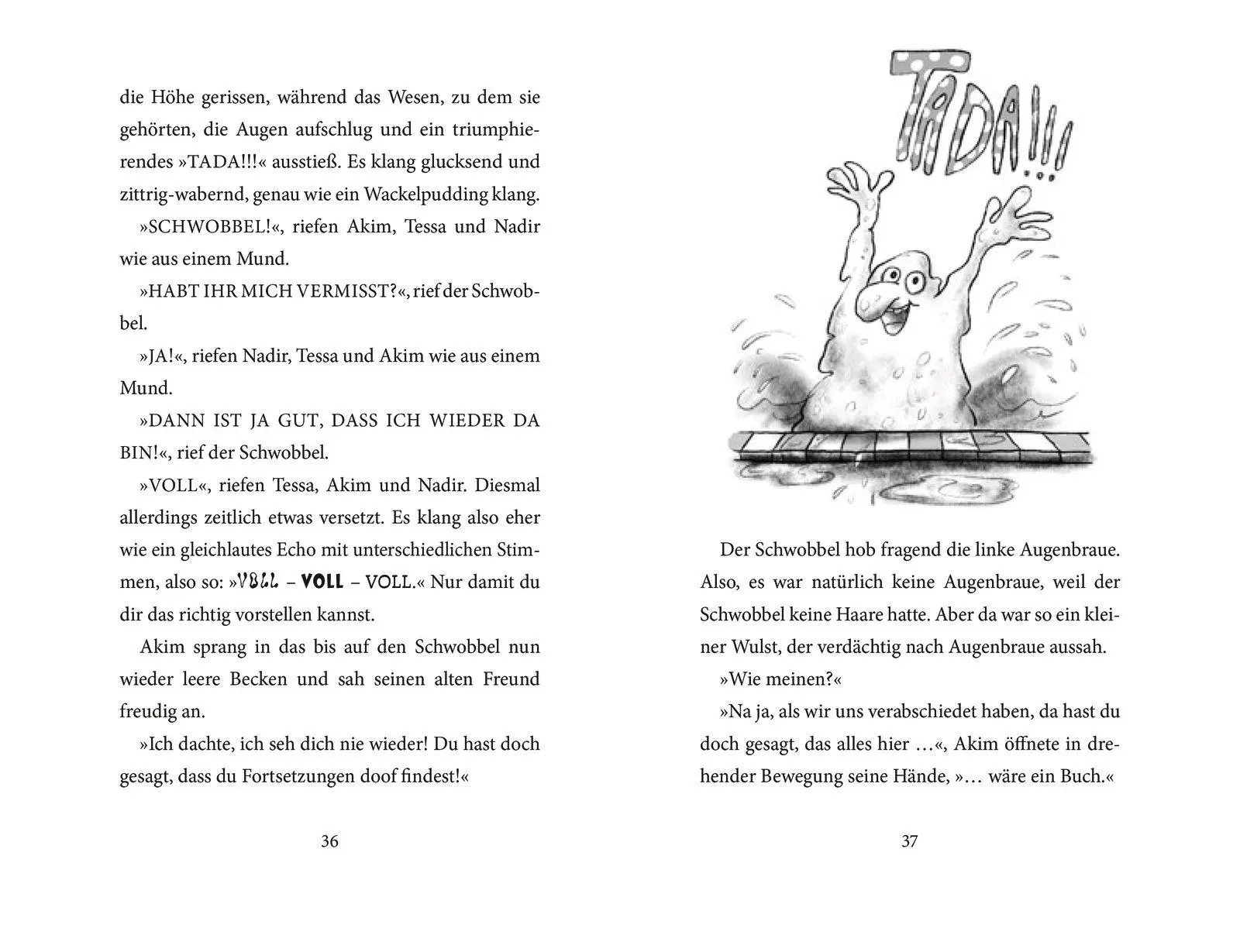 die Höhe gerissen, während das Wesen, zu dem sie gehörten, die Augen aufschlug und ein triumphierendes »TADA!!!« ausstieß. Es klang glucksend und zittrig-wabernd, genau wie ein Wackelpudding klang.

»SCHWOBBEL!«, riefen Akim, Tessa und Nadir wie aus einem Mund.

»HABT IHR MICH VERMISST?«, rief der Schwobbel.

»JA!«, riefen Nadir, Tessa und Akim wie aus einem Mund.

»DANN IST JA GUT, DASS ICH WIEDER DA BIN!«, rief der Schwobbel.

»VOLL«, riefen Tessa, Akim und Nadir. Diesmal allerdings zeitlich etwas versetzt. Es klang also eher wie ein gleichlautes Echo mit unterschiedlichen Stimmen, also so: »VOLL – VOLL – VOLL.« Nur damit du dir das richtig vorstellen kannst.

Akim sprang in das bis auf den Schwobbel nun wieder leere Becken und sah seinen alten Freund freudig an.

»Ich dachte, ich seh dich nie wieder! Du hast doch gesagt, dass du Fortsetzungen doof findest!«

36

TADA!!!

Der Schwobbel hob fragend die linke Augenbraue. Also, es war natürlich keine Augenbraue, weil der Schwobbel keine Haare hatte. Aber da war so ein kleiner Wulst, der verdächtig nach Augenbraue aussah.

»Wie meinen?«

»Na ja, als wir uns verabschiedet haben, da hast du doch gesagt, das alles hier …«, Akim öffnete in drehender Bewegung seine Hände, »… wäre ein Buch.«

37